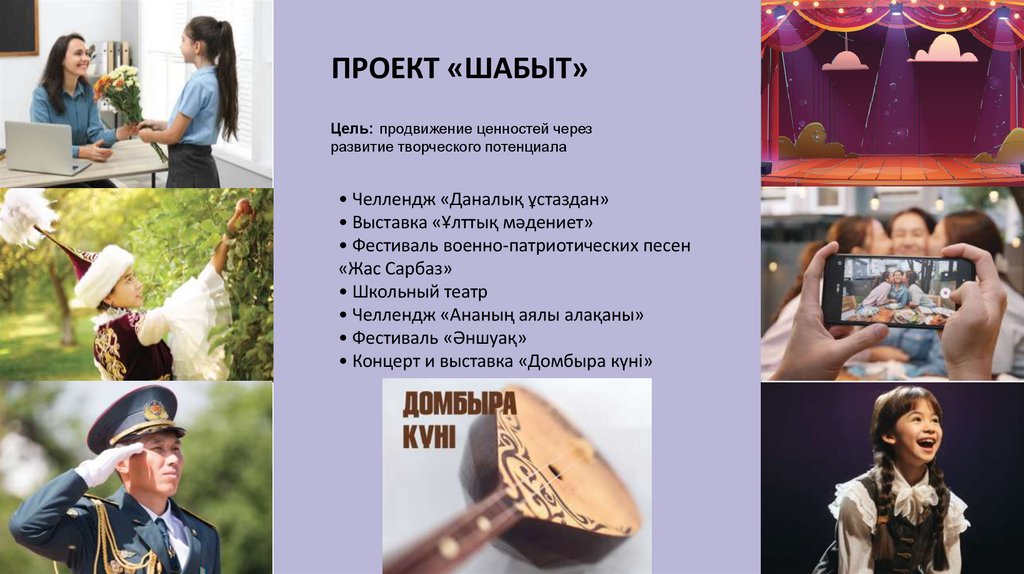 ПРОЕКТ «ШАБЫТ»

Цель: продвижение ценностей через развитие творческого потенциала

• Челлендж «Даналық ұстаздан»
• Выставка «Ұлттық мәдениет»
• Фестиваль военно-патриотических песен «Жас Сарбаз»
• Школьный театр
• Челлендж «Ананың аялы алақаны»
• Фестиваль «Әншуақ»
• Концерт и выставка «Домбыра күні»

ДОМБЫРА КҮНІ